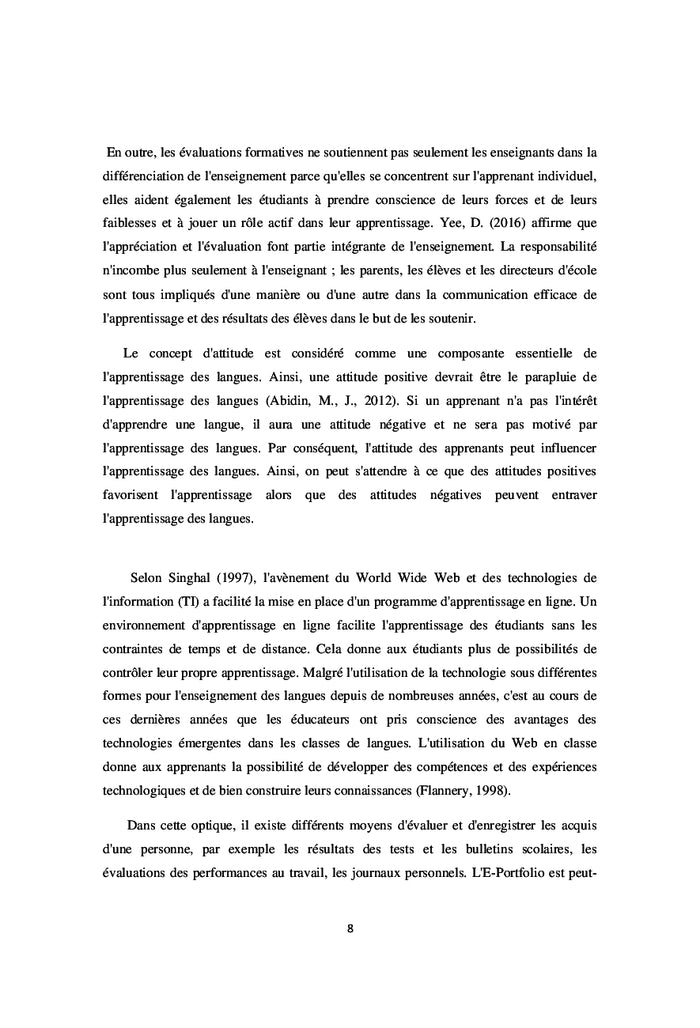 En outre, les évaluations formatives ne soutiennent pas seulement les enseignants dans la différenciation de l'enseignement parce qu'elles se concentrent sur l'apprenant individuel, elles aident également les étudiants à prendre conscience de leurs forces et de leurs faiblesses et à jouer un rôle actif dans leur apprentissage. Yee, D. (2016) affirme que l'appréciation et l'évaluation font partie intégrante de l'enseignement. La responsabilité n'incombe plus seulement à l'enseignant ; les parents, les élèves et les directeurs d'école sont tous impliqués d'une manière ou d'une autre dans la communication efficace de l'apprentissage et des résultats des élèves dans le but de les soutenir.

Le concept d'attitude est considéré comme une composante essentielle de l'apprentissage des langues. Ainsi, une attitude positive devrait être le parapluie de l'apprentissage des langues (Abidin, M., J., 2012). Si un apprenant n'a pas l'intérêt d'apprendre une langue, il aura une attitude négative et ne sera pas motivé par l'apprentissage des langues. Par conséquent, l'attitude des apprenants peut influencer l'apprentissage des langues. Ainsi, on peut s'attendre à ce que des attitudes positives favorisent l'apprentissage alors que des attitudes négatives peuvent entraver l'apprentissage des langues.

Selon Singhal (1997), l'avènement du World Wide Web et des technologies de l'information (TI) a facilité la mise en place d'un programme d'apprentissage en ligne. Un environnement d'apprentissage en ligne facilite l'apprentissage des étudiants sans les contraintes de temps et de distance. Cela donne aux étudiants plus de possibilités de contrôler leur propre apprentissage. Malgré l'utilisation de la technologie sous différentes formes pour l'enseignement des langues depuis de nombreuses années, c'est au cours de ces dernières années que les éducateurs ont pris conscience des avantages des technologies émergentes dans les classes de langues. L'utilisation du Web en classe donne aux apprenants la possibilité de développer des compétences et des expériences technologiques et de bien construire leurs connaissances (Flannery, 1998).

Dans cette optique, il existe différents moyens d'évaluer et d'enregistrer les acquis d'une personne, par exemple les résultats des tests et les bulletins scolaires, les évaluations des performances au travail, les journaux personnels. L'E-Portfolio est peut-

8